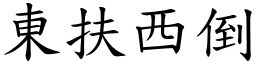 東扶西倒